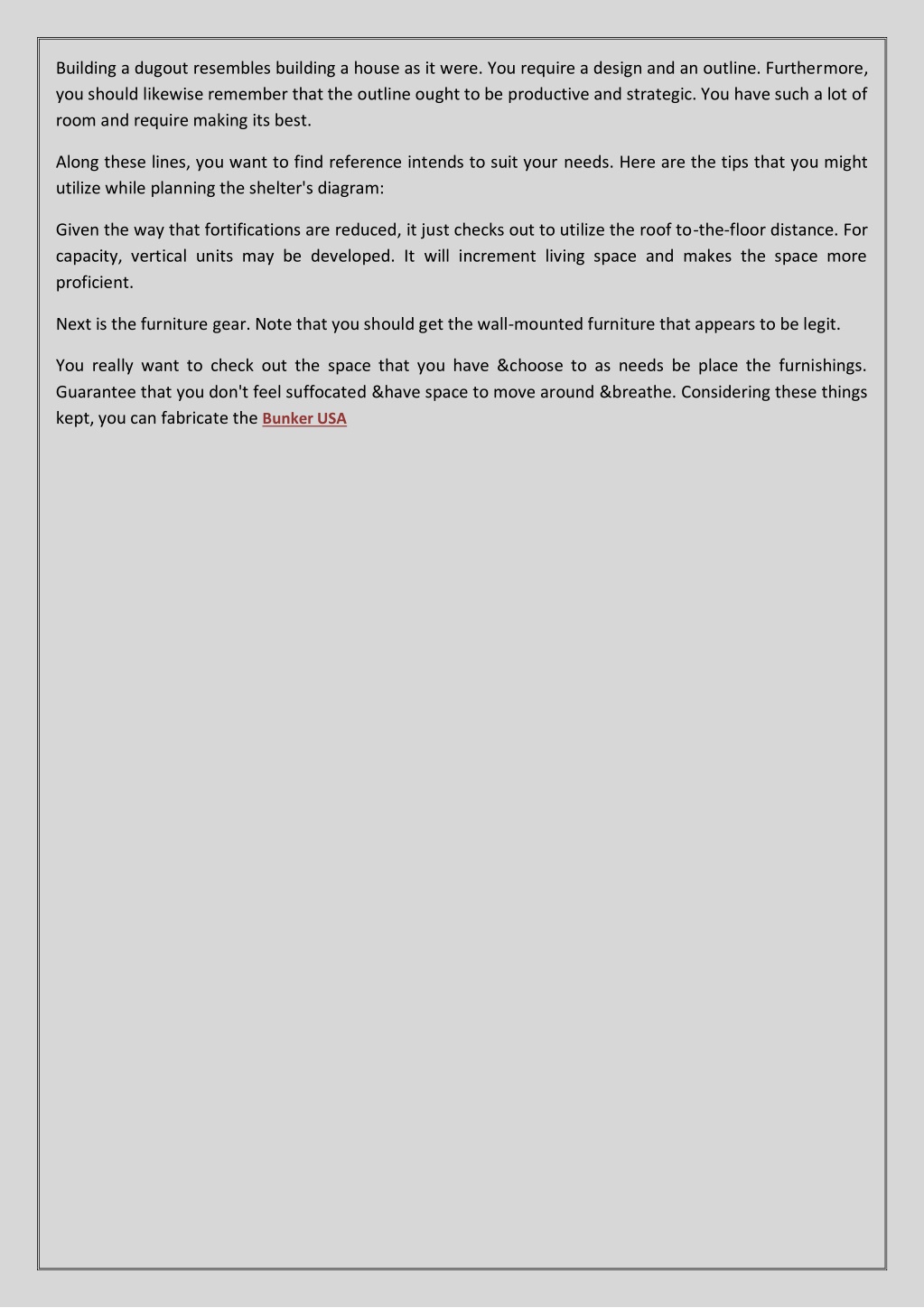 Building a dugout resembles building a house as it were. You require a design and an outline. Furthermore, you should likewise remember that the outline ought to be productive and strategic. You have such a lot of room and require making its best.

Along these lines, you want to find reference intends to suit your needs. Here are the tips that you might utilize while planning the shelter's diagram:

Given the way that fortifications are reduced, it just checks out to utilize the roof to-the-floor distance. For capacity, vertical units may be developed. It will increment living space and makes the space more proficient.

Next is the furniture gear. Note that you should get the wall-mounted furniture that appears to be legit.

You really want to check out the space that you have &choose to as needs be place the furnishings. Guarantee that you don't feel suffocated &have space to move around &breathe. Considering these things kept, you can fabricate the Bunker USA